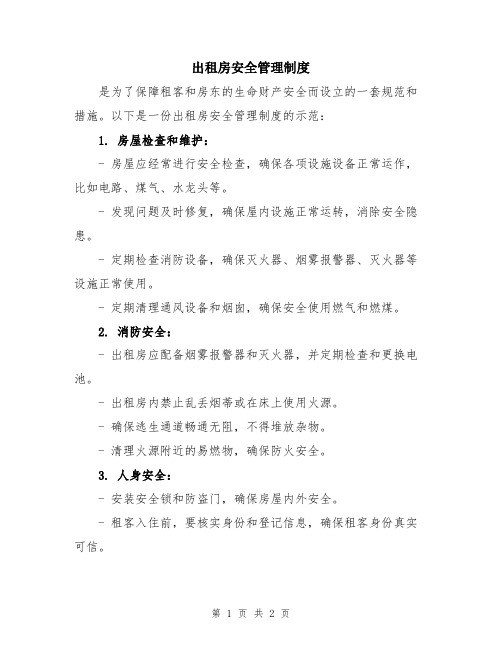 出租房安全管理制度

是为了保障租客和房东的生命财产安全而设立的一套规范和措施。以下是一份出租房安全管理制度的示范：

1. 房屋检查和维护：

- 房屋应经常进行安全检查，确保各项设施设备正常运作，比如电路、煤气、水龙头等。

- 发现问题及时修复，确保屋内设施正常运转，消除安全隐患。

- 定期检查消防设备，确保灭火器、烟雾报警器、灭火器等设施正常使用。

- 定期清理通风设备和烟囱，确保安全使用燃气和燃煤。

2. 消防安全：

- 出租房应配备烟雾报警器和灭火器，并定期检查和更换电池。

- 出租房内禁止乱丢烟蒂或在床上使用火源。

- 确保逃生通道畅通无阻，不得堆放杂物。

- 清理火源附近的易燃物，确保防火安全。

3. 人身安全：

- 安装安全锁和防盗门，确保房屋内外安全。

- 租客入住前，要核实身份和登记信息，确保租客身份真实可信。

第 1 页 共 2 页